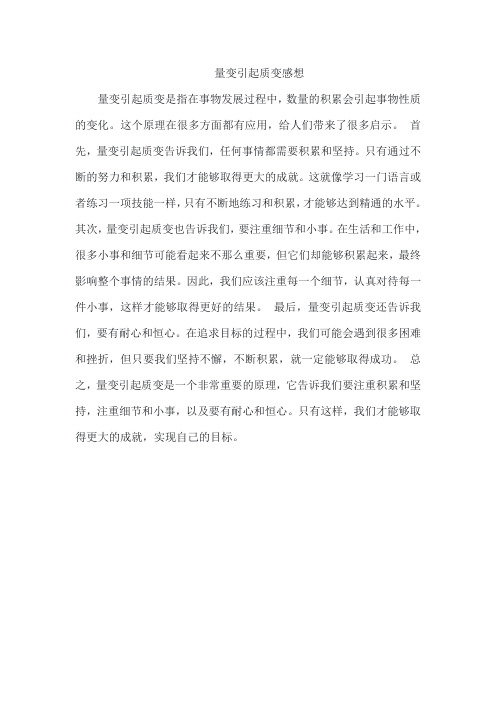 量变引起质变感想

量变引起质变是指在事物发展过程中，数量的积累会引起事物性质的变化。这个原理在很多方面都有应用，给人们带来了很多启示。 首先，量变引起质变告诉我们，任何事情都需要积累和坚持。只有通过不断的努力和积累，我们才能够取得更大的成就。这就像学习一门语言或者练习一项技能一样，只有不断地练习和积累，才能够达到精通的水平。其次，量变引起质变也告诉我们，要注重细节和小事。在生活和工作中，很多小事和细节可能看起来不那么重要，但它们却能够积累起来，最终影响整个事情的结果。因此，我们应该注重每一个细节，认真对待每一件小事，这样才能够取得更好的结果。 最后，量变引起质变还告诉我们，要有耐心和恒心。在追求目标的过程中，我们可能会遇到很多困难和挫折，但只要我们坚持不懈，不断积累，就一定能够取得成功。 总之，量变引起质变是一个非常重要的原理，它告诉我们要注重积累和坚持，注重细节和小事，以及要有耐心和恒心。只有这样，我们才能够取得更大的成就，实现自己的目标。